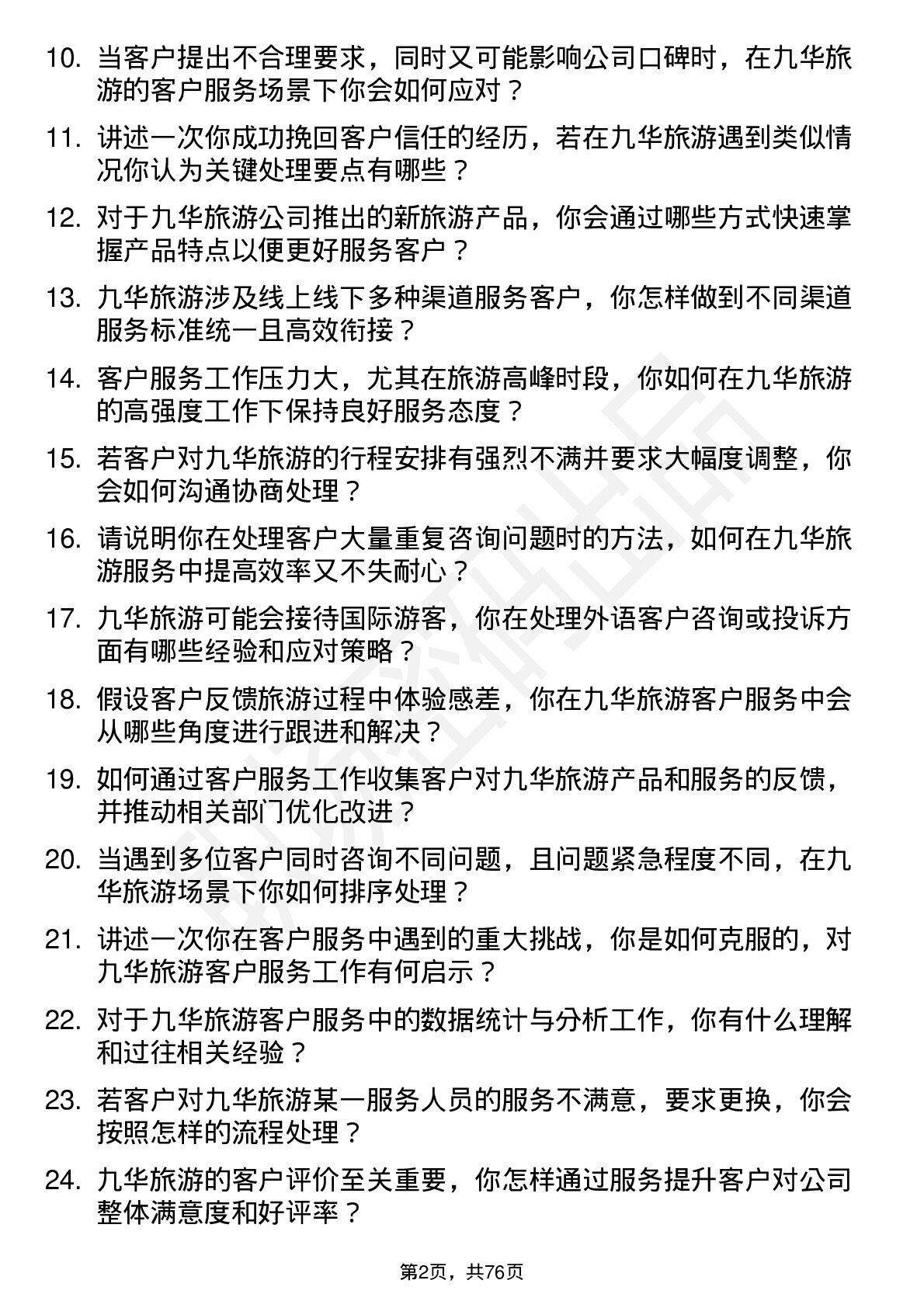 10. 当客户提出不合理要求，同时又可能影响公司口碑时，在九华旅游的客户服务场景下你会如何应对？

11. 讲述一次你成功挽回客户信任的经历，若在九华旅游遇到类似情况你认为关键处理要点有哪些？

12. 对于九华旅游公司推出的新旅游产品，你会通过哪些方式快速掌握产品特点以便更好服务客户？

13. 九华旅游涉及线上线下多种渠道服务客户，你怎样做到不同渠道服务标准统一且高效衔接？

14. 客户服务工作压力大，尤其在旅游高峰时段，你如何在九华旅游的高强度工作下保持良好服务态度？

15. 若客户对九华旅游的行程安排有强烈不满并要求大幅度调整，你会如何沟通协商处理？

16. 请说明你在处理客户大量重复咨询问题时的方法，如何在九华旅游服务中提高效率又不失耐心？

17. 九华旅游可能会接待国际游客，你在处理外语客户咨询或投诉方面有哪些经验和应对策略？

18. 假设客户反馈旅游过程中体验感差，你在九华旅游客户服务中会从哪些角度进行跟进和解决？

19. 如何通过客户服务工作收集客户对九华旅游产品和服务的反馈，并推动相关部门优化改进？

20. 当遇到多位客户同时咨询不同问题，且问题紧急程度不同，在九华旅游场景下你如何排序处理？

21. 讲述一次你在客户服务中遇到的重大挑战，你是如何克服的，对九华旅游客户服务工作有何启示？

22. 对于九华旅游客户服务中的数据统计与分析工作，你有什么理解和过往相关经验？

23. 若客户对九华旅游某一服务人员的服务不满意，要求更换，你会按照怎样的流程处理？

24. 九华旅游的客户评价至关重要，你怎样通过服务提升客户对公司整体满意度和好评率？

第2页，共76页